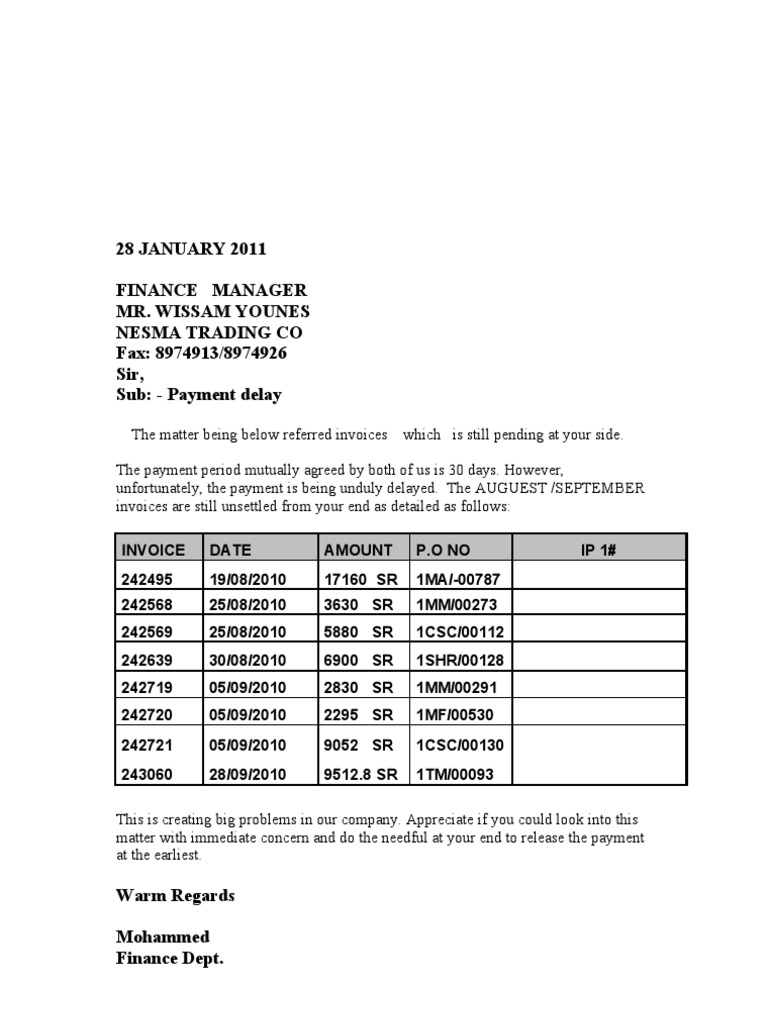 28 JANUARY 2011

FINANCE MANAGER
MR. WISSAM YOUNES
NESMA TRADING CO
Fax: 8974913/8974926
Sir,
Sub: - Payment delay

The matter being below referred invoices which is still pending at your side.

The payment period mutually agreed by both of us is 30 days. However, unfortunately, the payment is being unduly delayed. The AUGUEST /SEPTEMBER invoices are still unsettled from your end as detailed as follows:

| INVOICE | DATE | AMOUNT | P.O NO | IP 1# |
|---|---|---|---|---|
| 242495 | 19/08/2010 | 17160 SR | 1MA/-00787 | |
| 242568 | 25/08/2010 | 3630 SR | 1MM/00273 | |
| 242569 | 25/08/2010 | 5880 SR | 1CSC/00112 | |
| 242639 | 30/08/2010 | 6900 SR | 1SHR/00128 | |
| 242719 | 05/09/2010 | 2830 SR | 1MM/00291 | |
| 242720 | 05/09/2010 | 2295 SR | 1MF/00530 | |
| 242721 | 05/09/2010 | 9052 SR | 1CSC/00130 | |
| 243060 | 28/09/2010 | 9512.8 SR | 1TM/00093 | |

This is creating big problems in our company. Appreciate if you could look into this matter with immediate concern and do the needful at your end to release the payment at the earliest.

Warm Regards

Mohammed
Finance Dept.